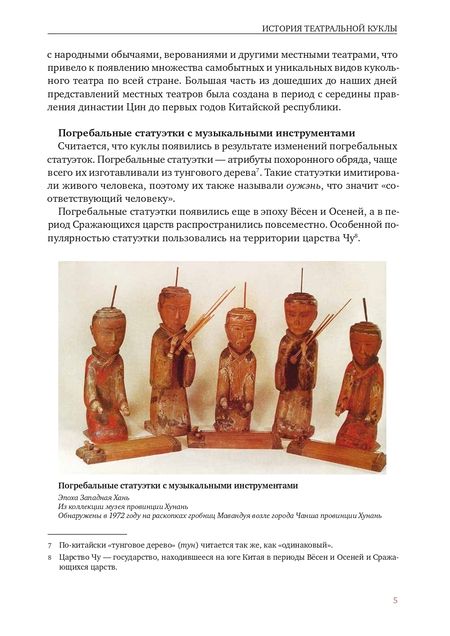 ИСТОРИЯ ТЕАТРАЛЬНОЙ КУКЛЫ

с народными обычаями, верованиями и другими местными театрами, что привело к появлению множества самобытных и уникальных видов кукольного театра по всей стране. Большая часть из дошедших до наших дней представлений местных театров была создана в период с середины правления династии Цин до первых годов Китайской республики.

Погребальные статуэтки с музыкальными инструментами

Считается, что куклы появились в результате изменений погребальных статуэток. Погребальные статуэтки — атрибуты похоронного обряда, чаще всего их изготавливали из тунгового дерева$^7$. Такие статуэтки имитировали живого человека, поэтому их также называли оужэнь, что значит «соответствующий человеку».

Погребальные статуэтки появились еще в эпоху Вёсен и Осеней, а в период Сражающихся царств распространились повсеместно. Особенной популярностью статуэтки пользовались на территории царства Чу$^8$.

Погребальные статуэтки с музыкальными инструментами

Эпоха Западная Хань
Из коллекции музея провинции Хунань
Обнаружены в 1972 году на раскопках гробниц Мавандуя возле города Чанша провинции Хунань

7 По-китайски «тунговое дерево» (тун) читается так же, как «одинаковый».
8 Царство Чу — государство, находившееся на юге Китая в периоды Вёсен и Осеней и Сражающихся царств.

5